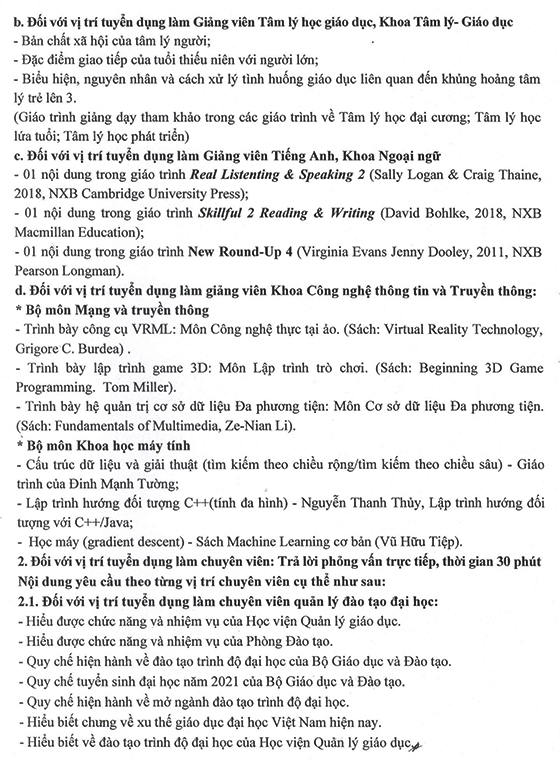 b. Đối với vị trí tuyển dụng làm Giảng viên Tâm lý học giáo dục, Khoa Tâm lý- Giáo dục
- Bản chất xã hội của tâm lý người;
- Đặc điểm giao tiếp của tuổi thiếu niên với người lớn;
- Biểu hiện, nguyên nhân và cách xử lý tình huống giáo dục liên quan đến khủng hoảng tâm lý trẻ lên 3.
(Giáo trình giảng dạy tham khảo trong các giáo trình về Tâm lý học đại cương; Tâm lý học lứa tuổi; Tâm lý học phát triển)
c. Đối với vị trí tuyển dụng làm Giảng viên Tiếng Anh, Khoa Ngoại ngữ
- 01 nội dung trong giáo trình Real Listenting & Speaking 2 (Sally Logan & Craig Thaine, 2018, NXB Cambridge University Press);
- 01 nội dung trong giáo trình Skillful 2 Reading & Writing (David Bohlke, 2018, NXB Macmillan Education);
- 01 nội dung trong giáo trình New Round-Up 4 (Virginia Evans Jenny Dooley, 2011, NXB Pearson Longman).
d. Đối với vị trí tuyển dụng làm giảng viên Khoa Công nghệ thông tin và Truyền thông:
* Bộ môn Mạng và truyền thông
- Trình bày công cụ VRML: Môn Công nghệ thực tại ảo. (Sách: Virtual Reality Technology, Grigore C. Burdea) .
- Trình bày lập trình game 3D: Môn Lập trình trò chơi. (Sách: Beginning 3D Game Programming. Tom Miller).
- Trình bày hệ quản trị cơ sở dữ liệu Đa phương tiện: Môn Cơ sở dữ liệu Đa phương tiện. (Sách: Fundamentals of Multimedia, Ze-Nian Li).
* Bộ môn Khoa học máy tính
- Cấu trúc dữ liệu và giải thuật (tìm kiếm theo chiều rộng/tìm kiếm theo chiều sâu) - Giáo trình của Đinh Mạnh Tường;
- Lập trình hướng đối tượng C++(tính đa hình) - Nguyễn Thanh Thủy, Lập trình hướng đối tượng với C++/Java;
- Học máy (gradient descent) - Sách Machine Learning cơ bản (Vũ Hữu Tiệp).
2. Đối với vị trí tuyển dụng làm chuyên viên: Trả lời phỏng vấn trực tiếp, thời gian 30 phút
Nội dung yêu cầu theo từng vị trí chuyên viên cụ thể như sau:
2.1. Đối với vị trí tuyển dụng làm chuyên viên quản lý đào tạo đại học:
- Hiểu được chức năng và nhiệm vụ của Học viện Quản lý giáo dục.
- Hiểu được chức năng và nhiệm vụ của Phòng Đào tạo.
- Quy chế hiện hành về đào tạo trình độ đại học của Bộ Giáo dục và Đào tạo.
- Quy chế tuyển sinh đại học năm 2021 của Bộ Giáo dục và Đào tạo.
- Quy chế hiện hành về mở ngành đào tạo trình độ đại học.
- Hiểu biết chung về xu thế giáo dục đại học Việt Nam hiện nay.
- Hiểu biết về đào tạo trình độ đại học của Học viện Quản lý giáo dục.